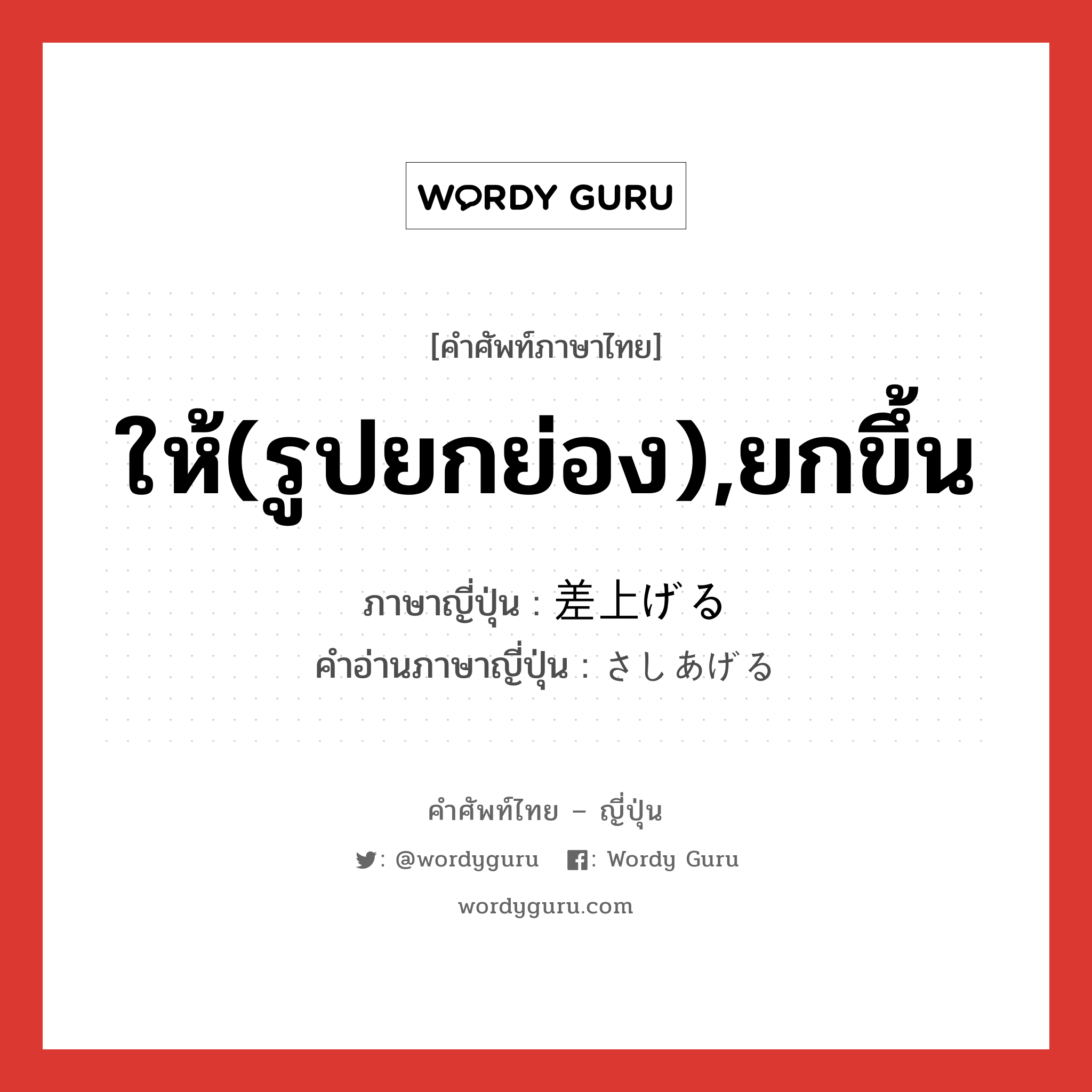 WORDY GURU

[คำศัพท์ภาษาไทย]

ให้(รูปยกย่อง),ยกขึ้น

ภาษาญี่ปุ่น : 差上げる
คำอ่านภาษาญี่ปุ่น : さしあげる

คำศัพท์ไทย – ญี่ปุ่น

: @wordyguru : Wordy Guru

wordyguru.com